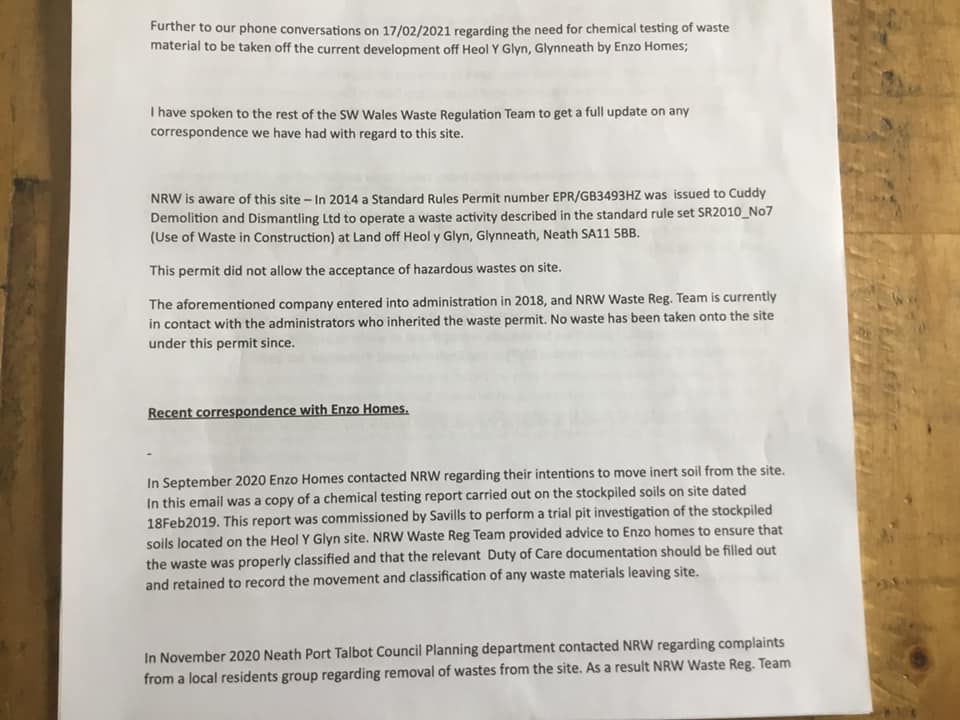 Further to our phone conversations on 17/02/2021 regarding the need for chemical testing of waste material to be taken off the current development off Heol Y Glyn, Glynneath by Enzo Homes;

I have spoken to the rest of the SW Wales Waste Regulation Team to get a full update on any correspondence we have had with regard to this site.

NRW is aware of this site – In 2014 a Standard Rules Permit number EPR/GB3493HZ was issued to Cuddy Demolition and Dismantling Ltd to operate a waste activity described in the standard rule set SR2010_No7 (Use of Waste in Construction) at Land off Heol y Glyn, Glynneath, Neath SA11 5BB.

This permit did not allow the acceptance of hazardous wastes on site.

The aforementioned company entered into administration in 2018, and NRW Waste Reg. Team is currently in contact with the administrators who inherited the waste permit. No waste has been taken onto the site under this permit since.

Recent correspondence with Enzo Homes.

-

In September 2020 Enzo Homes contacted NRW regarding their intentions to move inert soil from the site. In this email was a copy of a chemical testing report carried out on the stockpiled soils on site dated 18Feb2019. This report was commissioned by Savills to perform a trial pit investigation of the stockpiled soils located on the Heol Y Glyn site. NRW Waste Reg Team provided advice to Enzo homes to ensure that the waste was properly classified and that the relevant Duty of Care documentation should be filled out and retained to record the movement and classification of any waste materials leaving site.

In November 2020 Neath Port Talbot Council Planning department contacted NRW regarding complaints from a local residents group regarding removal of wastes from the site. As a result NRW Waste Reg. Team